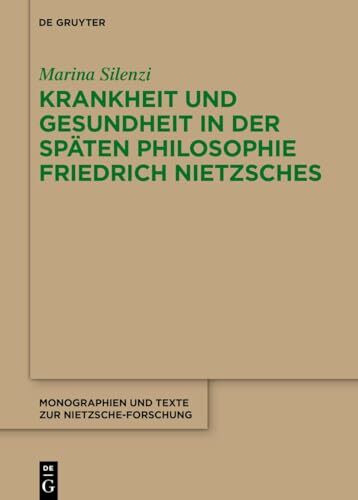 DE GRUYTER

Marina Silenzi

KRANKHEIT UND GESUNDHEIT IN DER SPÄTEN PHILOSOPHIE FRIEDRICH NIETZSCHES

MONOGRAPHIEN UND TEXTE ZUR NIETZSCHE-FORSCHUNG

DE G